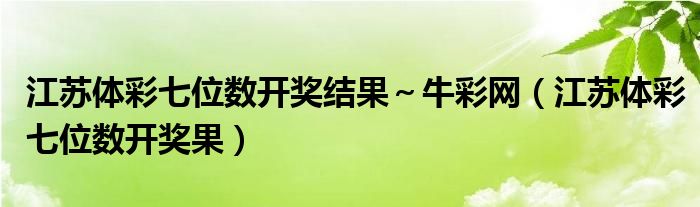 江苏体彩七位数开奖结果～牛彩网（江苏体彩七位数开奖果）